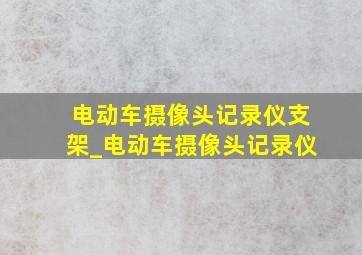 电动车摄像头记录仪支架_电动车摄像头记录仪